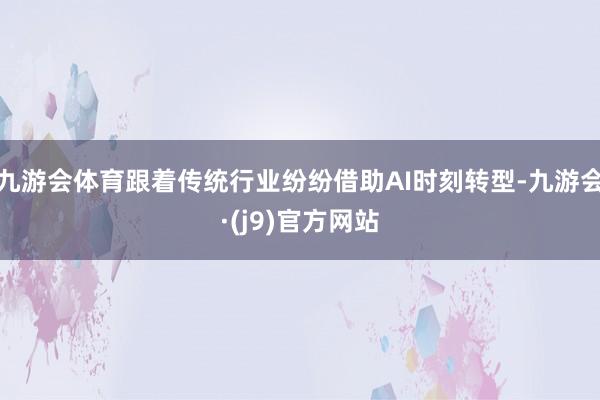 九游会体育跟着传统行业纷纷借助AI时刻转型-九游会·(j9)官方网站